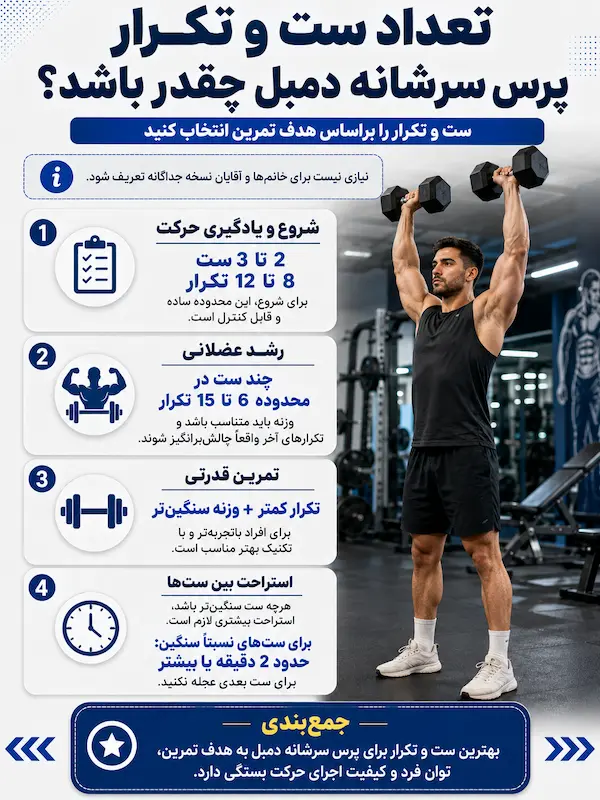 تعداد ست و تکرار
پرس سرشانه دمبل چقدر باشد؟

ست و تکرار را براساس هدف تمرین انتخاب کنید

نیازی نیست برای خانم‌ها و آقایان نسخه جداگانه تعریف شود.

1
شروع و یادگیری حرکت
2 تا 3 ست
8 تا 12 تکرار
برای شروع، این محدوده ساده و قابل کنترل است.

2
رشد عضلانی
چند ست در محدوده 6 تا 15 تکرار
وزنه باید متناسب باشد و تکرارهای آخر واقعاً چالش‌برانگیز شوند.

3
تمرین قدرتی
تکرار کمتر + وزنه سنگین‌تر
برای افراد باتجربه‌تر و با تکنیک بهتر مناسب است.

4
استراحت بین ست‌ها
هرچه ست سنگین‌تر باشد، استراحت بیشتری لازم است.
برای ست‌های نسبتاً سنگین:
حدود 2 دقیقه یا بیشتر
برای ست بعدی عجله نکنید.

جمع‌بندی
بهترین ست و تکرار برای پرس سرشانه دمبل به هدف تمرین، توان فرد و کیفیت اجرای حرکت بستگی دارد.